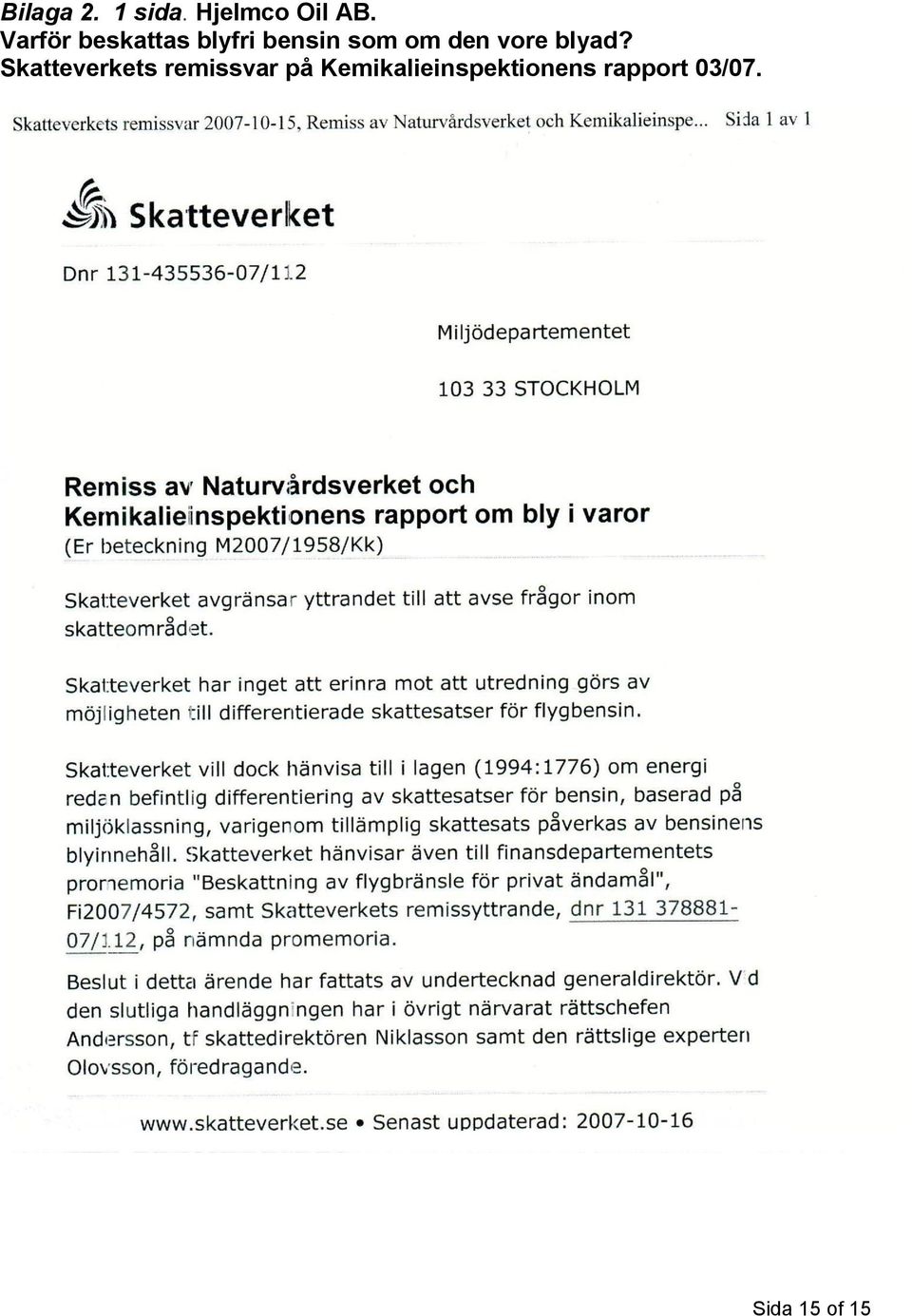 Bilaga 2. 1 sida. Hjelmco Oil AB.
Varför beskattas blyfri bensin som om den vore blyad?
Skatteverkets remissvar på Kemikalieinspektionens rapport 03/07.

Skatteverkets remissvar 2007-10-15, Remiss av Naturvårdsverket och Kemikalieinspe... Sida 1 av 1

Skatteverket

Dnr 131-435536-07/112

Miljödepartementet

103 33 STOCKHOLM

Remiss av Naturvårdsverket och Kemikalieinspektionens rapport om bly i varor
(Er beteckning M2007/1958/Kk)

Skatteverket avgränsar yttrandet till att avse frågor inom skatteområdet.

Skatteverket har inget att erinra mot att utredning görs av möjligheten till differentierade skattesatser för flygbensin.

Skatteverket vill dock hänvisa till i lagen (1994:1776) om energi redan befintlig differentiering av skattesatser för bensin, baserad på miljöklassning, varigenom tillämplig skattesats påverkas av bensinens blyinnehåll. Skatteverket hänvisar även till finansdepartementets promemoria "Beskattning av flygbränsle för privat ändamål", Fi2007/4572, samt Skatteverkets remissyttrande, dnr 131 378881-07/112, på nämnda promemoria.

Beslut i detta ärende har fattats av undertecknad generaldirektör. Vid den slutliga handläggningen har i övrigt närvarat rättschefen Andersson, tf skattedirektören Niklasson samt den rättslige experten Olovsson, föredragande.

www.skatteverket.se • Senast uppdaterad: 2007-10-16

Sida 15 of 15